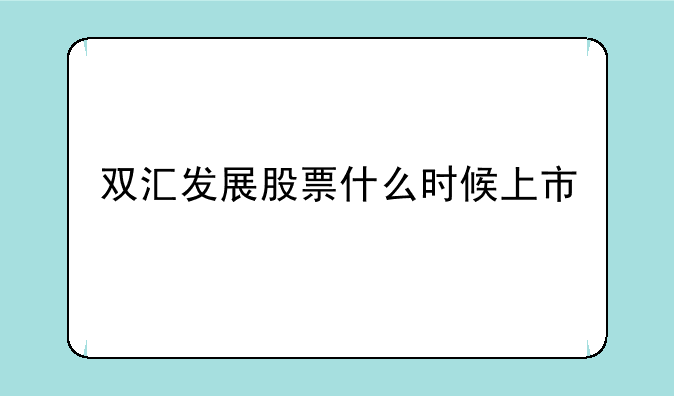 双汇发展股票什么时候上市